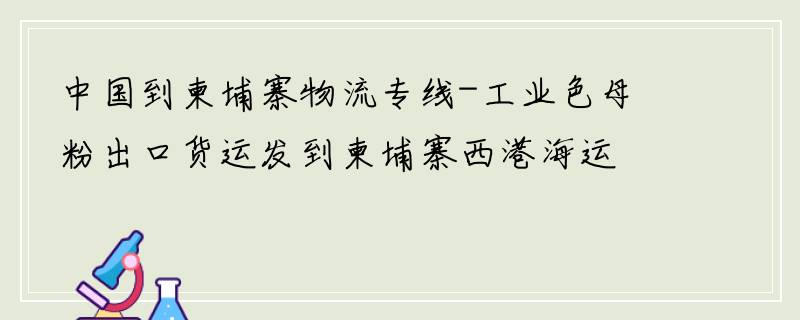 中国到柬埔寨物流专线-工业色母粉出口货运发到柬埔寨西港海运